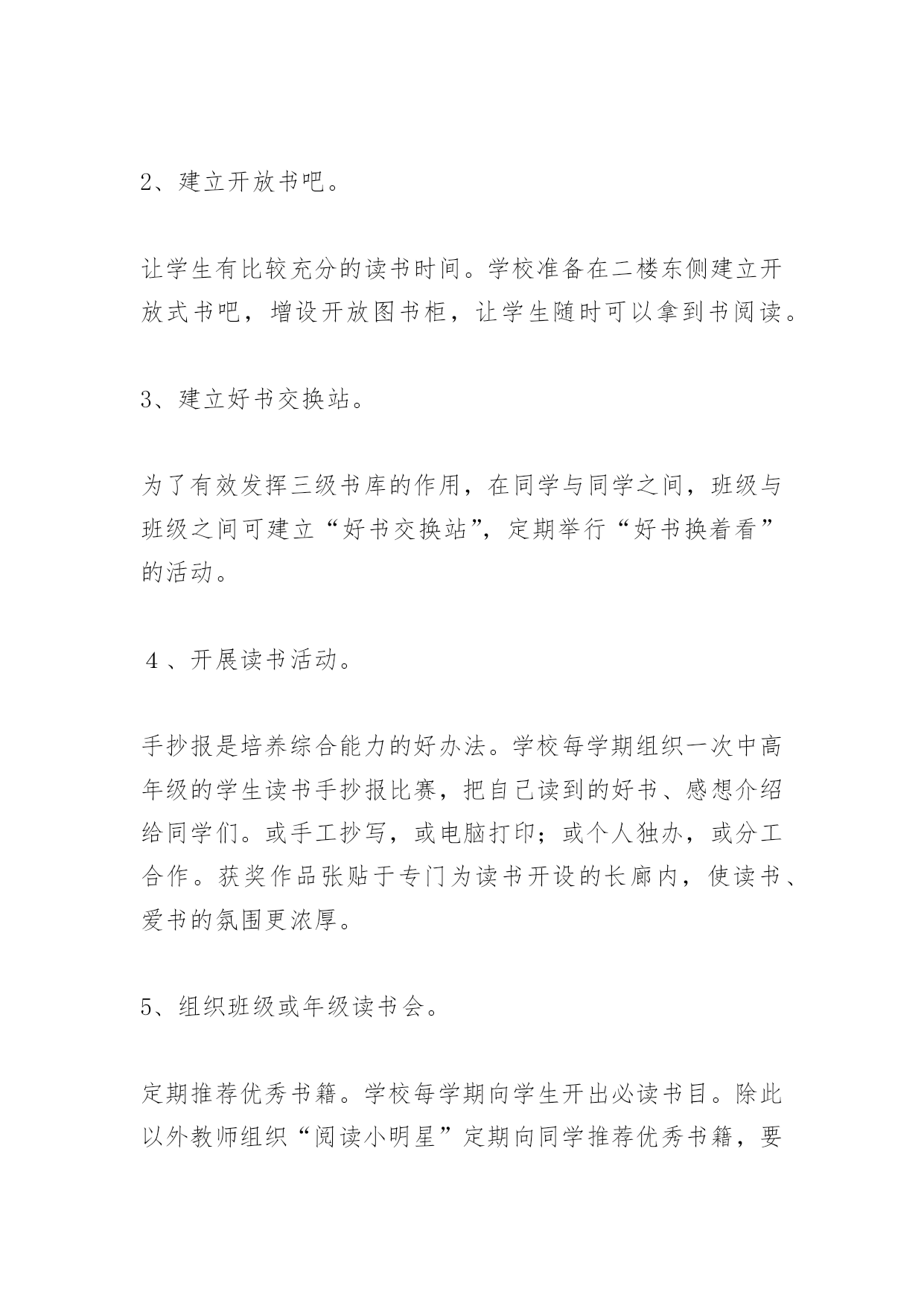 2、建立开放书吧。

让学生有比较充分的读书时间。学校准备在二楼东侧建立开放式书吧，增设开放图书柜，让学生随时可以拿到书阅读。

3、建立好书交换站。

为了有效发挥三级书库的作用，在同学与同学之间，班级与班级之间可建立“好书交换站”，定期举行“好书换着看”的活动。

4、开展读书活动。

手抄报是培养综合能力的好办法。学校每学期组织一次中高年级的学生读书手抄报比赛，把自己读到的好书、感想介绍给同学们。或手工抄写，或电脑打印；或个人独办，或分工合作。获奖作品张贴于专门为读书开设的长廊内，使读书、爱书的氛围更浓厚。

5、组织班级或年级读书会。

定期推荐优秀书籍。学校每学期向学生开出必读书目。除此以外教师组织“阅读小明星”定期向同学推荐优秀书籍，要